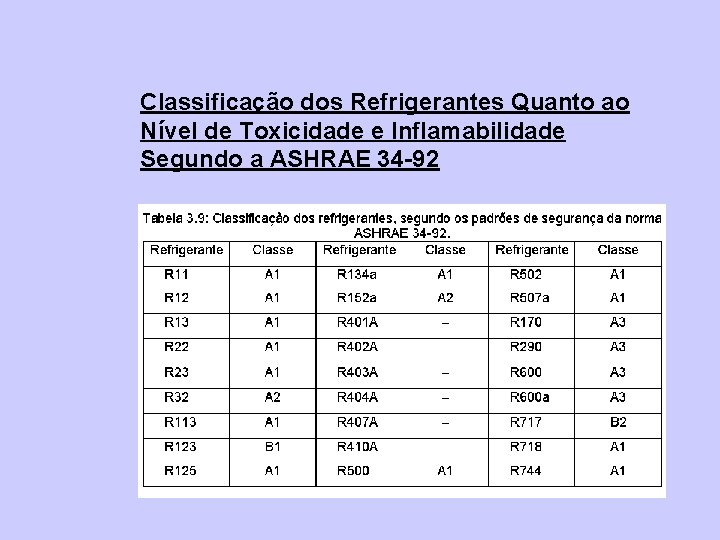 Classificação dos Refrigerantes Quanto ao Nível de Toxicidade e Inflamabilidade Segundo a ASHRAE 34-92

Tabela 3.9: Classificação dos refrigerantes, segundo os padrões de segurança da norma ASHRAE 34-92.

| Refrigerante | Classe | Refrigerante | Classe | Refrigerante | Classe |
|---|---|---|---|---|---|
| R11 | A1 | R134a | A1 | R502 | A1 |
| R12 | A1 | R152a | A2 | R507a | A1 |
| R13 | A1 | R401A | – | R170 | A3 |
| R22 | A1 | R402A | | R290 | A3 |
| R23 | A1 | R403A | – | R600 | A3 |
| R32 | A2 | R404A | – | R600a | A3 |
| R113 | A1 | R407A | – | R717 | B2 |
| R123 | B1 | R410A | | R718 | A1 |
| R125 | A1 | R500 | A1 | R744 | A1 |